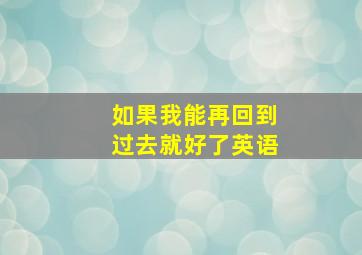 如果我能再回到过去就好了英语